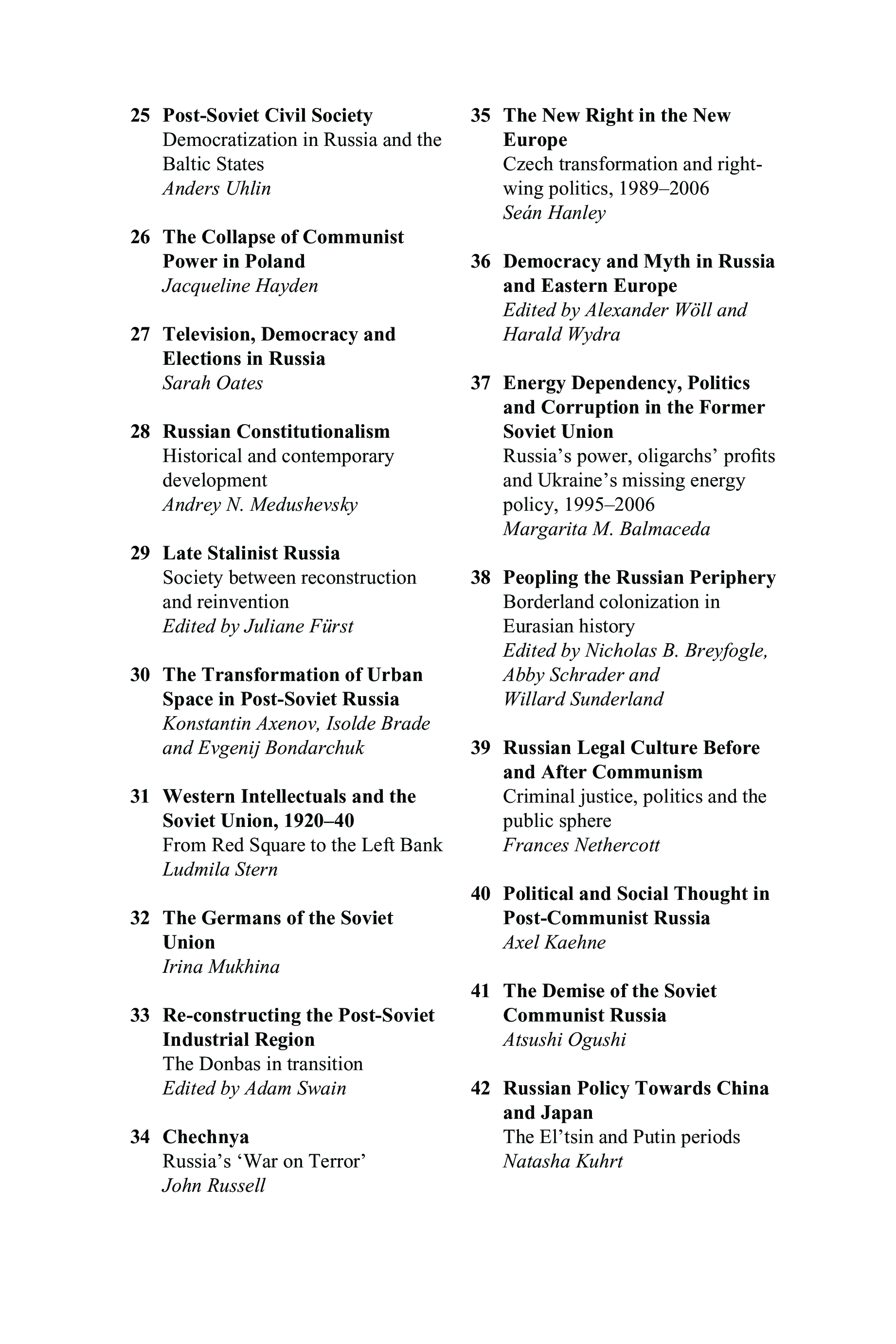 25 Post-Soviet Civil Society
Democratization in Russia and the Baltic States
Anders Uhlin

26 The Collapse of Communist Power in Poland
Jacqueline Hayden

27 Television, Democracy and Elections in Russia
Sarah Oates

28 Russian Constitutionalism
Historical and contemporary development
Andrey N. Medushevsky

29 Late Stalinist Russia
Society between reconstruction and reinvention
Edited by Juliane Fürst

30 The Transformation of Urban Space in Post-Soviet Russia
Konstantin Axenov, Isolde Brade and Evgenij Bondarchuk

31 Western Intellectuals and the Soviet Union, 1920–40
From Red Square to the Left Bank
Ludmila Stern

32 The Germans of the Soviet Union
Irina Mukhina

33 Re-constructing the Post-Soviet Industrial Region
The Donbas in transition
Edited by Adam Swain

34 Chechnya
Russia's 'War on Terror'
John Russell

35 The New Right in the New Europe
Czech transformation and right-wing politics, 1989–2006
Seán Hanley

36 Democracy and Myth in Russia and Eastern Europe
Edited by Alexander Wöll and Harald Wydra

37 Energy Dependency, Politics and Corruption in the Former Soviet Union
Russia's power, oligarchs' profits and Ukraine's missing energy policy, 1995–2006
Margarita M. Balmaceda

38 Peopling the Russian Periphery
Borderland colonization in Eurasian history
Edited by Nicholas B. Breyfogle, Abby Schrader and Willard Sunderland

39 Russian Legal Culture Before and After Communism
Criminal justice, politics and the public sphere
Frances Nethercott

40 Political and Social Thought in Post-Communist Russia
Axel Kaehne

41 The Demise of the Soviet Communist Russia
Atsushi Ogushi

42 Russian Policy Towards China and Japan
The El'tsin and Putin periods
Natasha Kuhrt